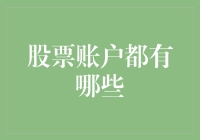 股票账户都有哪些